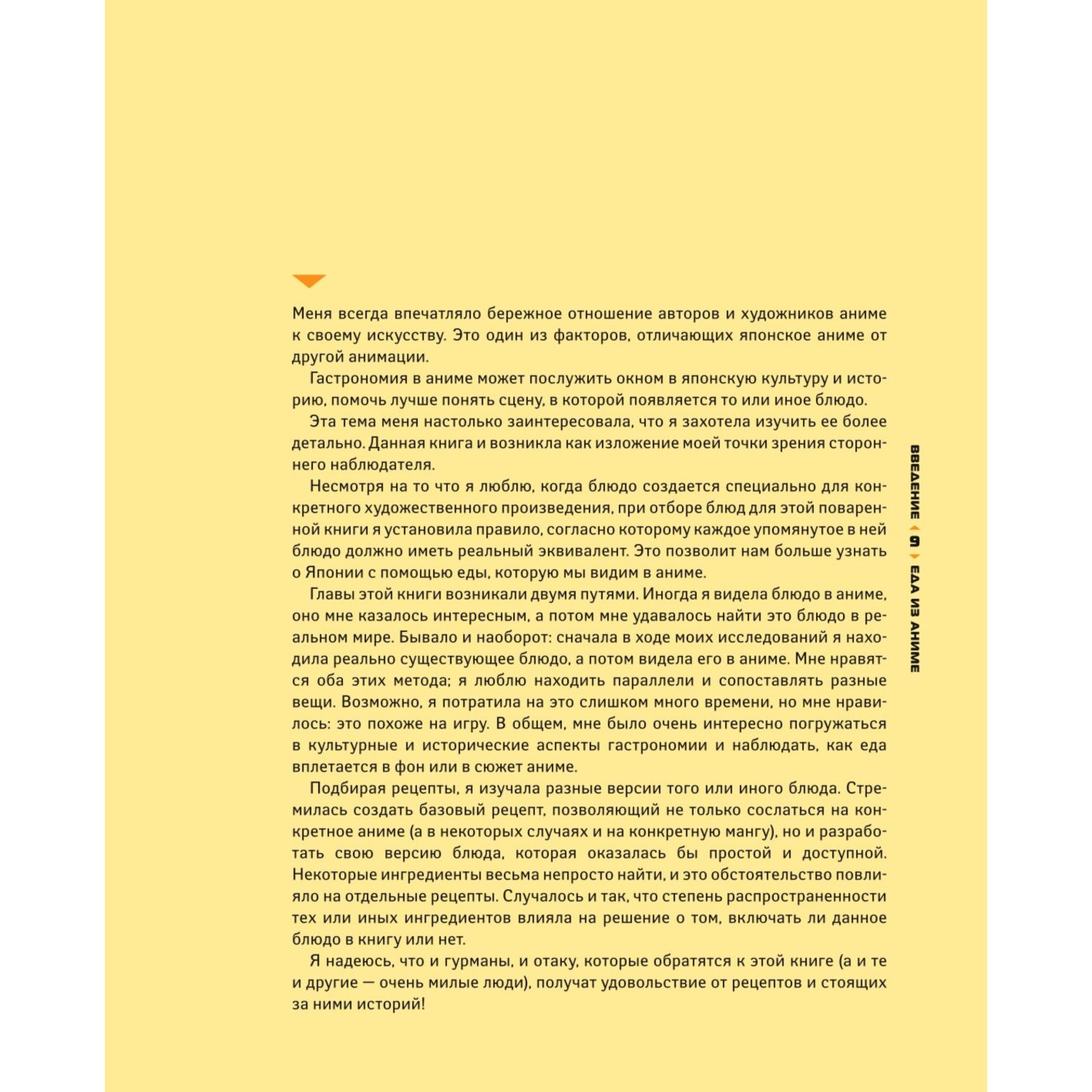 Меня всегда впечатляло бережное отношение авторов и художников аниме к своему искусству. Это один из факторов, отличающих японское аниме от другой анимации.

Гастрономия в аниме может послужить окном в японскую культуру и историю, помочь лучше понять сцену, в которой появляется то или иное блюдо.

Эта тема меня настолько заинтересовала, что я захотела изучить ее более детально. Данная книга и возникла как изложение моей точки зрения стороннего наблюдателя.

Несмотря на то что я люблю, когда блюдо создается специально для конкретного художественного произведения, при отборе блюд для этой поваренной книги я установила правило, согласно которому каждое упомянутое в ней блюдо должно иметь реальный эквивалент. Это позволит нам больше узнать о Японии с помощью еды, которую мы видим в аниме.

Главы этой книги возникали двумя путями. Иногда я видела блюдо в аниме, оно мне казалось интересным, а потом мне удавалось найти это блюдо в реальном мире. Бывало и наоборот: сначала в ходе моих исследований я находила реально существующее блюдо, а потом видела его в аниме. Мне нравятся оба этих метода; я люблю находить параллели и сопоставлять разные вещи. Возможно, я потратила на это слишком много времени, но мне нравилось: это похоже на игру. В общем, мне было очень интересно погружаться в культурные и исторические аспекты гастрономии и наблюдать, как еда вплетается в фон или в сюжет аниме.

Подбирая рецепты, я изучала разные версии того или иного блюда. Стремилась создать базовый рецепт, позволяющий не только сослаться на конкретное аниме (а в некоторых случаях и на конкретную мангу), но и разработать свою версию блюда, которая оказалась бы простой и доступной. Некоторые ингредиенты весьма непросто найти, и это обстоятельство повлияло на отдельные рецепты. Случалось и так, что степень распространенности тех или иных ингредиентов влияла на решение о том, включать ли данное блюдо в книгу или нет.

Я надеюсь, что и гурманы, и отаку, которые обратятся к этой книге (а и те и другие — очень милые люди), получат удовольствие от рецептов и стоящих за ними историй!

ВВЕДЕНИЕ 9 ЕДА ИЗ АНИМЕ